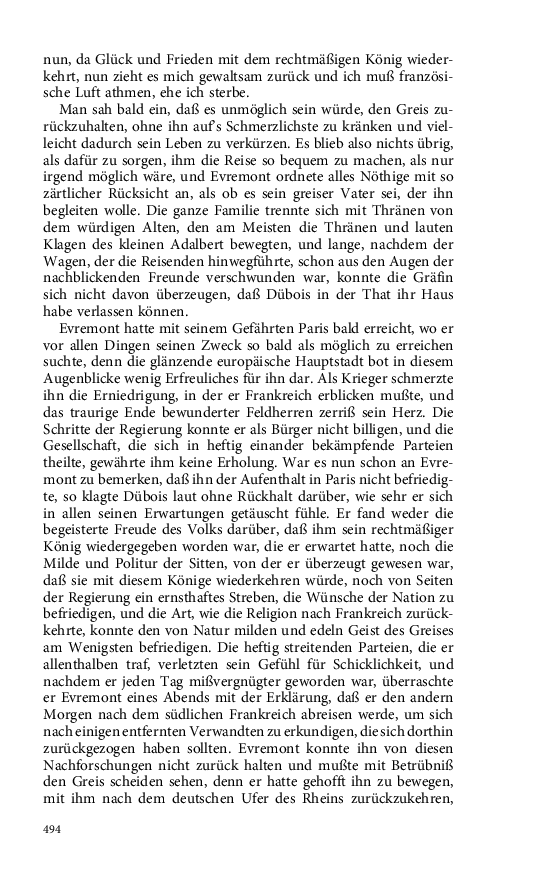 nun, da Glück und Frieden mit dem rechtmäßigen König wiederkehrt, nun zieht es mich gewaltsam zurück und ich muß französische Luft athmen, ehe ich sterbe.

Man sah bald ein, daß es unmöglich sein würde, den Greis zurückzuhalten, ohne ihn auf's Schmerzlichste zu kränken und vielleicht dadurch sein Leben zu verkürzen. Es blieb also nichts übrig, als dafür zu sorgen, ihm die Reise so bequem zu machen, als nur irgend möglich wäre, und Evremont ordnete alles Nöthige mit so zärtlicher Rücksicht an, als ob es sein greiser Vater sei, der ihn begleiten wolle. Die ganze Familie trennte sich mit Thränen von dem würdigen Alten, den am Meisten die Thränen und lauten Klagen des kleinen Adalbert bewegten, und lange, nachdem der Wagen, der die Reisenden hinwegführte, schon aus den Augen der nachblickenden Freunde verschwunden war, konnte die Gräfin sich nicht davon überzeugen, daß Dübois in der That ihr Haus habe verlassen können.

Evremont hatte mit seinem Gefährten Paris bald erreicht, wo er vor allen Dingen seinen Zweck so bald als möglich zu erreichen suchte, denn die glänzende europäische Hauptstadt bot in diesem Augenblicke wenig Erfreuliches für ihn dar. Als Krieger schmerzte ihn die Erniedrigung, in der er Frankreich erblicken mußte, und das traurige Ende bewunderter Feldherren zerriß sein Herz. Die Schritte der Regierung konnte er als Bürger nicht billigen, und die Gesellschaft, die sich in heftig einander bekämpfende Parteien theilte, gewährte ihm keine Erholung. War es nun schon an Evremont zu bemerken, daß ihn der Aufenthalt in Paris nicht befriedigte, so klagte Dübois laut ohne Rückhalt darüber, wie sehr er sich in allen seinen Erwartungen getäuscht fühle. Er fand weder die begeisterte Freude des Volks darüber, daß ihm sein rechtmäßiger König wiedergegeben worden war, die er erwartet hatte, noch die Milde und Politur der Sitten, von der er überzeugt gewesen war, daß sie mit diesem Könige wiederkehren würde, noch von Seiten der Regierung ein ernsthaftes Streben, die Wünsche der Nation zu befriedigen, und die Art, wie die Religion nach Frankreich zurückkehrte, konnte den von Natur milden und edeln Geist des Greises am Wenigsten befriedigen. Die heftig streitenden Parteien, die er allenthalben traf, verletzten sein Gefühl für Schicklichkeit, und nachdem er jeden Tag mißvergnügter geworden war, überraschte er Evremont eines Abends mit der Erklärung, daß er den andern Morgen nach dem südlichen Frankreich abreisen werde, um sich nach einigen entfernten Verwandten zu erkundigen, die sich dorthin zurückgezogen haben sollten. Evremont konnte ihn von diesen Nachforschungen nicht zurück halten und mußte mit Betrübniß den Greis scheiden sehen, denn er hatte gehofft ihn zu bewegen, mit ihm nach dem deutschen Ufer des Rheins zurückzukehren,

494